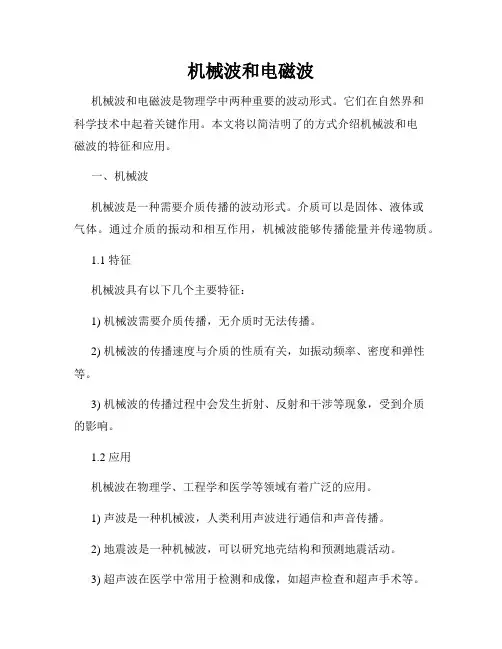 机械波和电磁波

机械波和电磁波是物理学中两种重要的波动形式。它们在自然界和科学技术中起着关键作用。本文将以简洁明了的方式介绍机械波和电磁波的特征和应用。

一、机械波

机械波是一种需要介质传播的波动形式。介质可以是固体、液体或气体。通过介质的振动和相互作用，机械波能够传播能量并传递物质。

1.1 特征

机械波具有以下几个主要特征：

1) 机械波需要介质传播，无介质时无法传播。

2) 机械波的传播速度与介质的性质有关，如振动频率、密度和弹性等。

3) 机械波的传播过程中会发生折射、反射和干涉等现象，受到介质的影响。

1.2 应用

机械波在物理学、工程学和医学等领域有着广泛的应用。

1) 声波是一种机械波，人类利用声波进行通信和声音传播。

2) 地震波是一种机械波，可以研究地壳结构和预测地震活动。

3) 超声波在医学中常用于检测和成像，如超声检查和超声手术等。